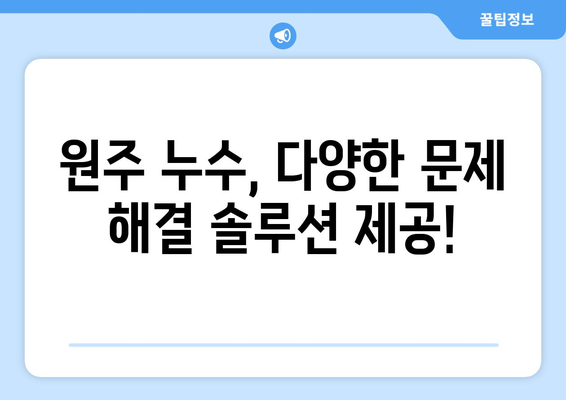 꿀팁정보

원주 누수, 다양한 문제 해결 솔루션 제공!